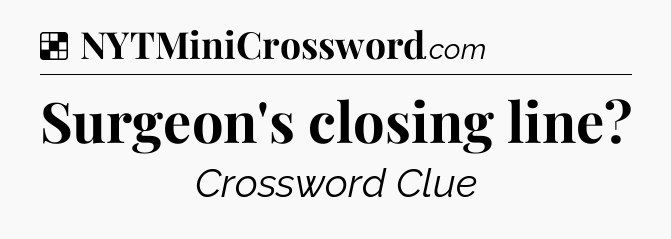 NYTMiniCrossword.com

Surgeon's closing line?

Crossword Clue